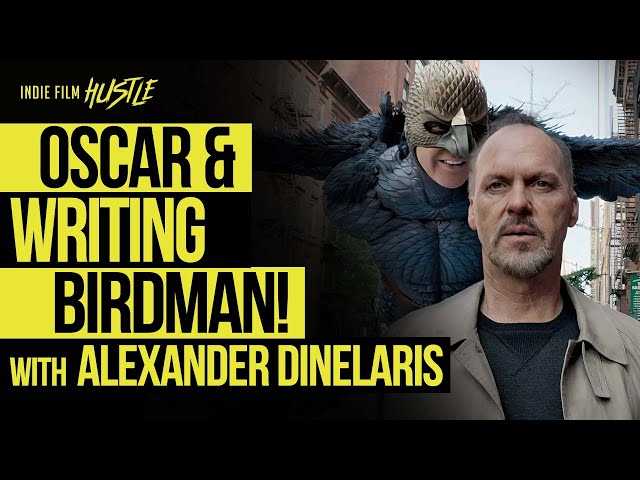 INDIE FILM HUSTLE

OSCAR & WRITING BIRDMAN! WITH ALEXANDER DINELARIS